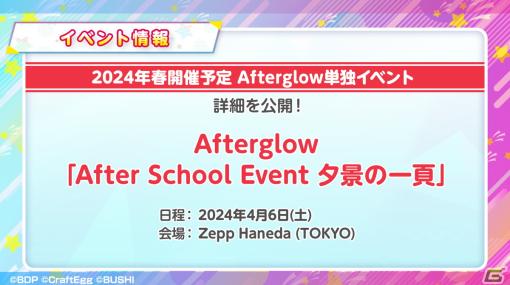 イベント情報

2024年春開催予定 Afterglow単独イベント

詳細を公開！

Afterglow
「After School Event 夕景の一頁」

日程：2024年4月6日(土)
会場：Zepp Haneda (TOKYO)

©BDP ©CraftEgg ©BUSHI